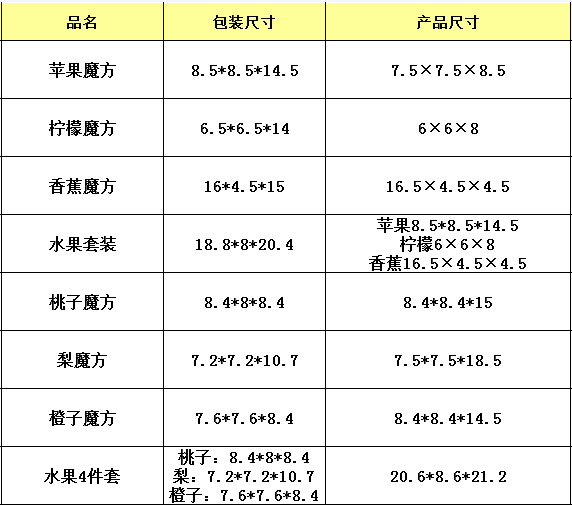 | 品名 | 包装尺寸 | 产品尺寸 |
|---|---|---|
| 苹果魔方 | 8.5*8.5*14.5 | 7.5×7.5×8.5 |
| 柠檬魔方 | 6.5*6.5*14 | 6×6×8 |
| 香蕉魔方 | 16*4.5*15 | 16.5×4.5×4.5 |
| 水果套装 | 18.8*8*20.4 | 苹果8.5*8.5*14.5 柠檬6×6×8 香蕉16.5×4.5×4.5 |
| 桃子魔方 | 8.4*8*8.4 | 8.4*8.4*15 |
| 梨魔方 | 7.2*7.2*10.7 | 7.5*7.5*18.5 |
| 橙子魔方 | 7.6*7.6*8.4 | 8.4*8.4*14.5 |
| 水果4件套 | 桃子：8.4*8*8.4 梨：7.2*7.2*10.7 橙子：7.6*7.6*8.4 | 20.6*8.6*21.2 |